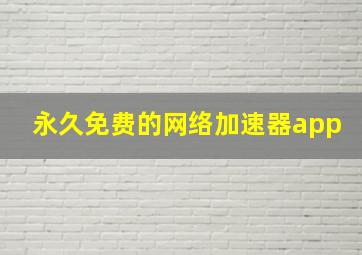 永久免费的网络加速器app